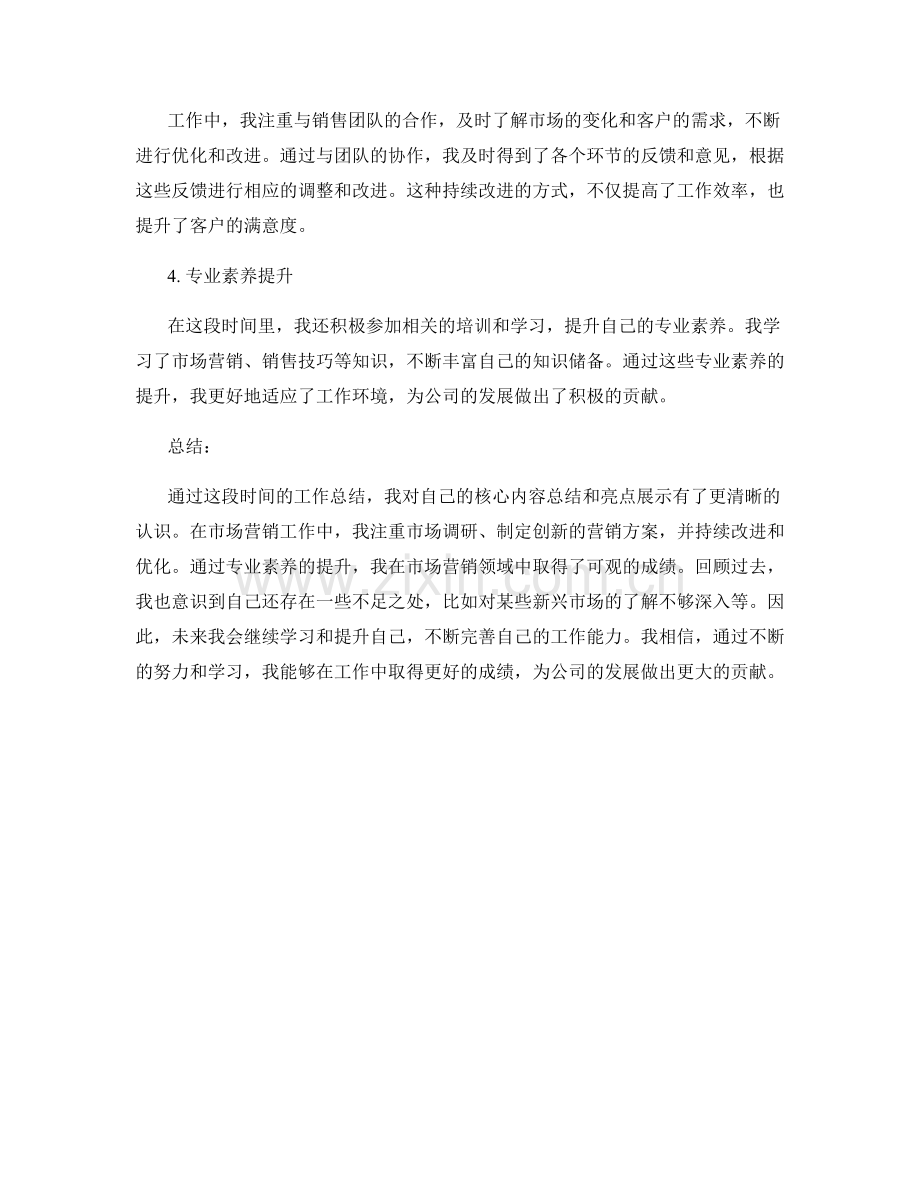 工作中，我注重与销售团队的合作，及时了解市场的变化和客户的需求，不断进行优化和改进。通过与团队的协作，我及时得到了各个环节的反馈和意见，根据这些反馈进行相应的调整和改进。这种持续改进的方式，不仅提高了工作效率，也提升了客户的满意度。

4.专业素养提升

在这段时间里，我还积极参加相关的培训和学习，提升自己的专业素养。我学习了市场营销、销售技巧等知识，不断丰富自己的知识储备。通过这些专业素养的提升，我更好地适应了工作环境，为公司的发展做出了积极的贡献。

总结：

通过这段时间的工作总结，我对自己的核心内容总结和亮点展示有了更清晰的认识。在市场营销工作中，我注重市场调研、制定创新的营销方案，并持续改进和优化。通过专业素养的提升，我在市场营销领域中取得了可观的成绩。回顾过去，我也意识到自己还存在一些不足之处，比如对某些新兴市场的了解不够深入等。因此，未来我会继续学习和提升自己，不断完善自己的工作能力。我相信，通过不断的努力和学习，我能够在工作中取得更好的成绩，为公司的发展做出更大的贡献。

www.zixin.com.cn